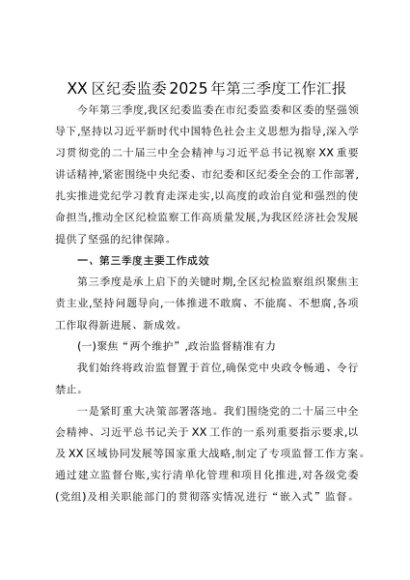 XX区纪委监委2025年第三季度工作汇报

今年第三季度,我区纪委监委在市纪委监委和区委的坚强领导下,坚持以习近平新时代中国特色社会主义思想为指导,深入学习贯彻党的二十届三中全会精神与习近平总书记视察XX重要讲话精神,紧密围绕中央纪委、市纪委和区纪委全会的工作部署,扎实推进党纪学习教育走深走实,以高度的政治自觉和强烈的使命担当,推动全区纪检监察工作高质量发展,为我区经济社会发展提供了坚强的纪律保障。

一、第三季度主要工作成效

第三季度是承上启下的关键时期,全区纪检监察组织聚焦主责主业,坚持问题导向,一体推进不敢腐、不能腐、不想腐,各项工作取得新进展、新成效。

(一)聚焦“两个维护”,政治监督精准有力

我们始终将政治监督置于首位,确保党中央政令畅通、令行禁止。

一是紧盯重大决策部署落地。我们围绕党的二十届三中全会精神、习近平总书记关于XX工作的一系列重要指示要求,以及XX区域协同发展等国家重大战略,制定了专项监督工作方案。通过建立监督台账,实行清单化管理和项目化推进,对各级党委(党组)及相关职能部门的贯彻落实情况进行“嵌入式”监督。